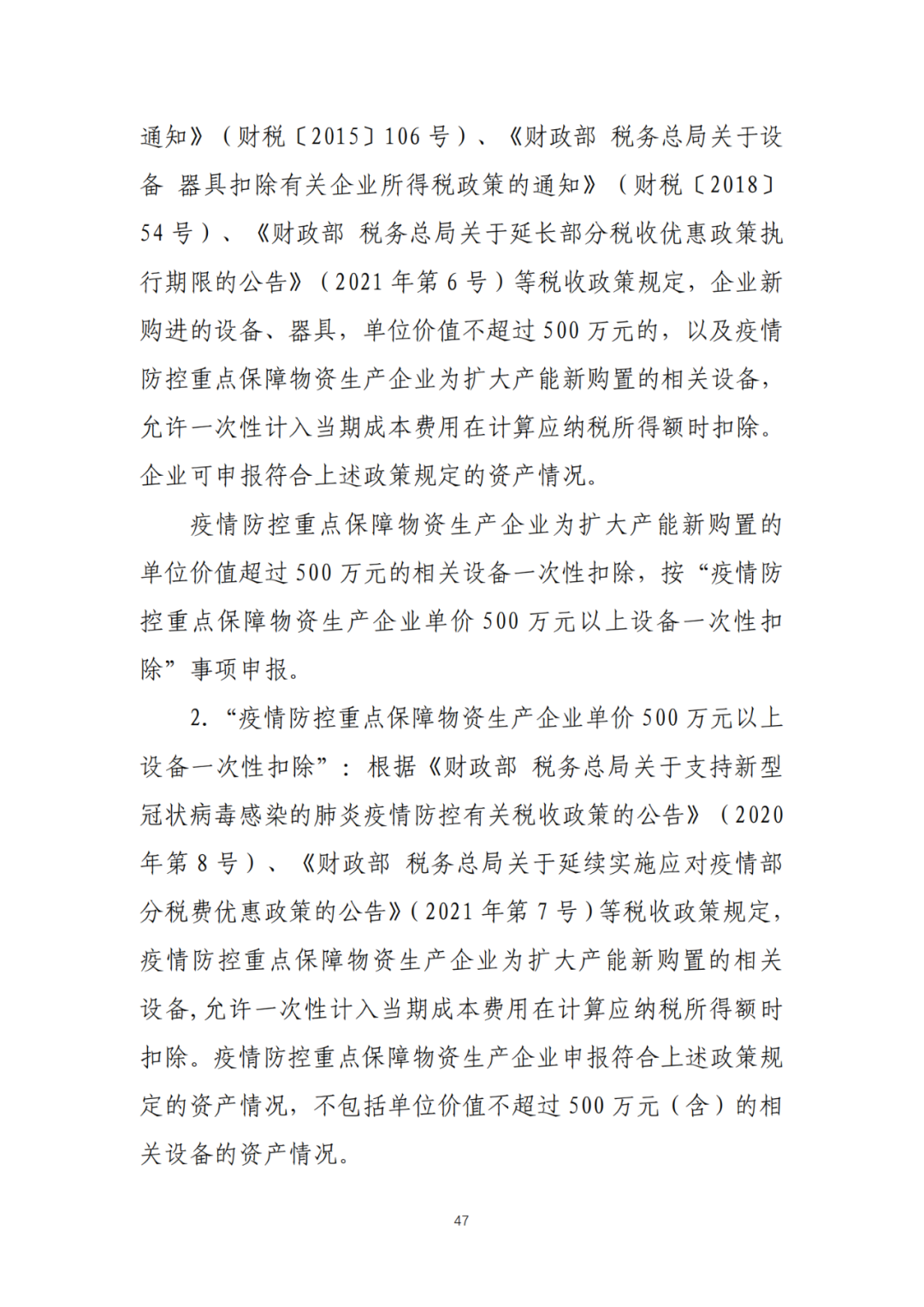 通知》（财税〔2015〕106 号）、《财政部 税务总局关于设备 器具扣除有关企业所得税政策的通知》（财税〔2018〕54 号）、《财政部 税务总局关于延长部分税收优惠政策执行期限的公告》（2021 年第 6 号）等税收政策规定，企业新购进的设备、器具，单位价值不超过 500 万元的，以及疫情防控重点保障物资生产企业为扩大产能新购置的相关设备，允许一次性计入当期成本费用在计算应纳税所得额时扣除。企业可申报符合上述政策规定的资产情况。

疫情防控重点保障物资生产企业为扩大产能新购置的单位价值超过 500 万元的相关设备一次性扣除，按“疫情防控重点保障物资生产企业单价 500 万元以上设备一次性扣除”事项申报。

2. “疫情防控重点保障物资生产企业单价 500 万元以上设备一次性扣除”：根据《财政部 税务总局关于支持新型冠状病毒感染的肺炎疫情防控有关税收政策的公告》（2020 年第 8 号）、《财政部 税务总局关于延续实施应对疫情部分税费优惠政策的公告》（2021 年第 7 号）等税收政策规定，疫情防控重点保障物资生产企业为扩大产能新购置的相关设备，允许一次性计入当期成本费用在计算应纳税所得额时扣除。疫情防控重点保障物资生产企业申报符合上述政策规定的资产情况，不包括单位价值不超过 500 万元（含）的相关设备的资产情况。

47